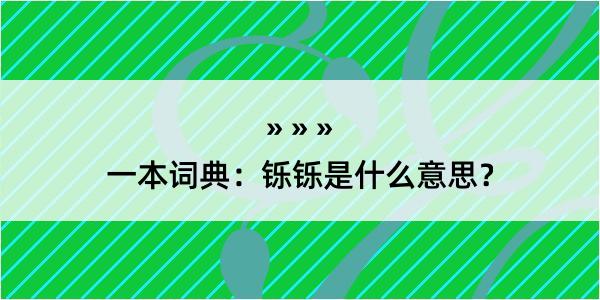 » » »

一本词典：铄铄是什么意思？